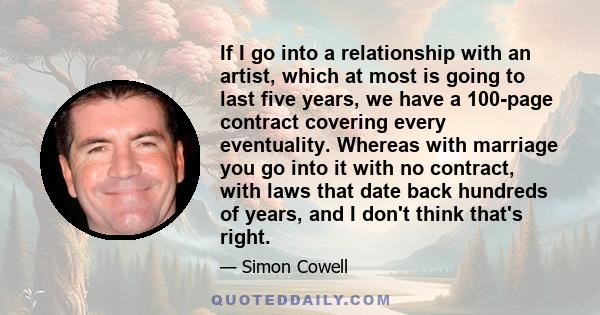 If I go into a relationship with an artist, which at most is going to last five years, we have a 100-page contract covering every eventuality. Whereas with marriage you go into it with no contract, with laws that date back hundreds of years, and I don't think that's right.

— Simon Cowell

QUOTEDDAILY.COM